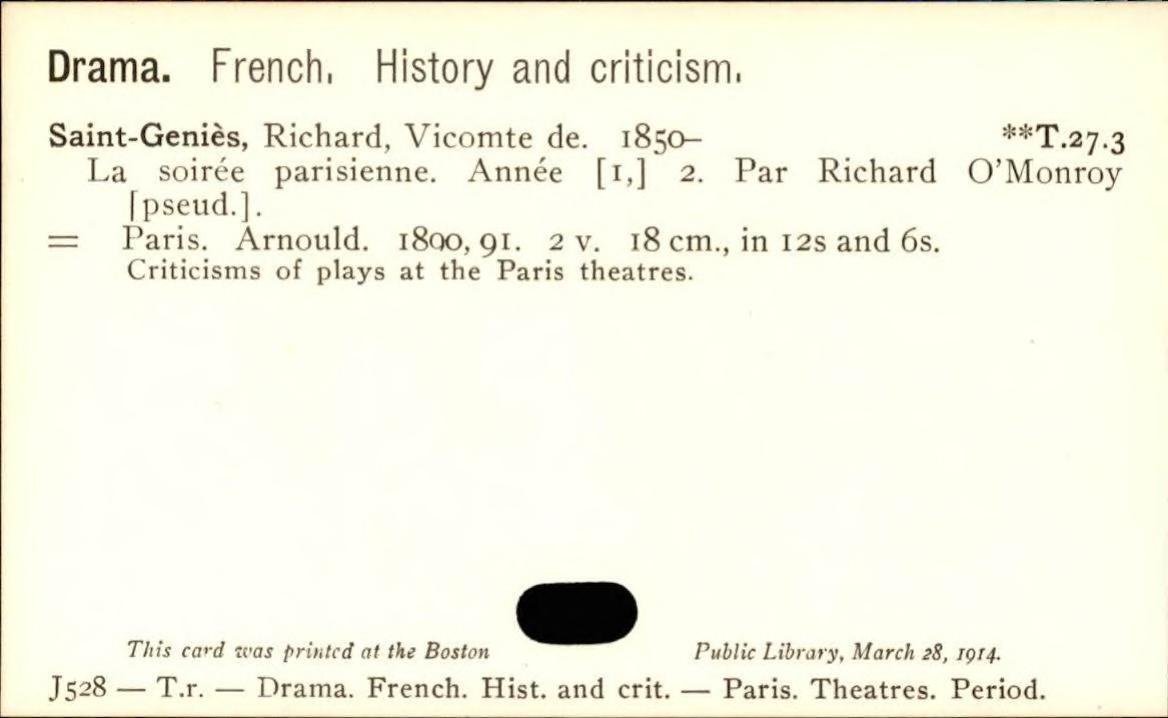 Drama. French. History and criticism.

Saint-Geniès, Richard, Vicomte de. 1850– **T.27.3
La soirée parisienne. Année [1,] 2. Par Richard O'Monroy [pseud.].
= Paris. Arnould. 1890, 91. 2 v. 18 cm., in 12s and 6s.
Criticisms of plays at the Paris theatres.

This card was printed at the Boston Public Library, March 28, 1914.

J528 — T.r. — Drama. French. Hist. and crit. — Paris. Theatres. Period.